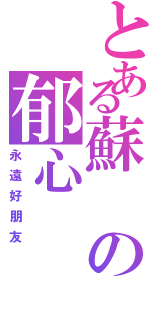 とある蘇の郁心

永遠好朋友